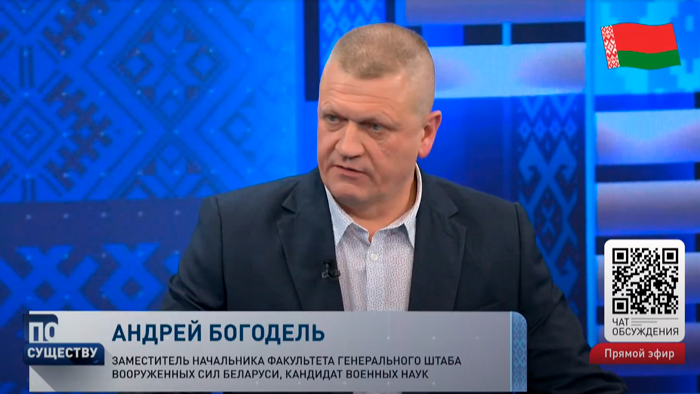 ПО СУЩЕСТВУ

АНДРЕЙ БОГОДЕЛЬ
ЗАМЕСТИТЕЛЬ НАЧАЛЬНИКА ФАКУЛЬТЕТА ГЕНЕРАЛЬНОГО ШТАБА ВООРУЖЕННЫХ СИЛ БЕЛАРУСИ, КАНДИДАТ ВОЕННЫХ НАУК

ЧАТ ОБСУЖДЕНИЯ

Прямой эфир